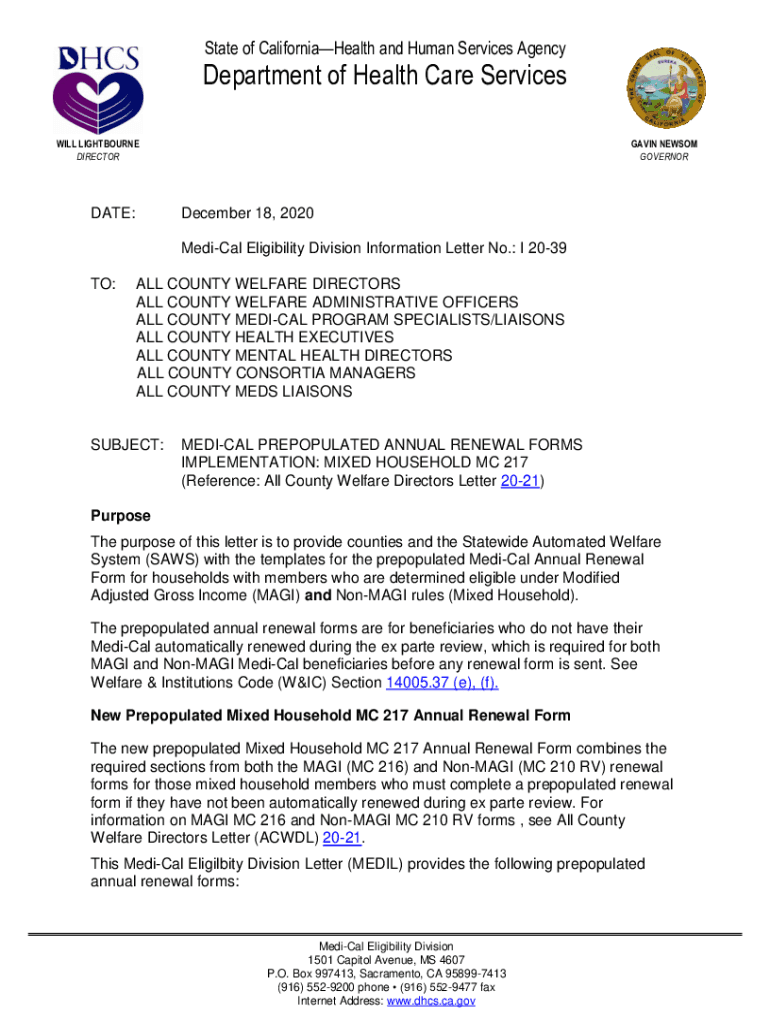 DHCS

State of California—Health and Human Services Agency
Department of Health Care Services

WILL LIGHTBOURNE
DIRECTOR

GAVIN NEWSOM
GOVERNOR

DATE: December 18, 2020

Medi-Cal Eligibility Division Information Letter No.: I 20-39

TO: ALL COUNTY WELFARE DIRECTORS
ALL COUNTY WELFARE ADMINISTRATIVE OFFICERS
ALL COUNTY MEDI-CAL PROGRAM SPECIALISTS/LIAISONS
ALL COUNTY HEALTH EXECUTIVES
ALL COUNTY MENTAL HEALTH DIRECTORS
ALL COUNTY CONSORTIA MANAGERS
ALL COUNTY MEDS LIAISONS

SUBJECT: MEDI-CAL PREPOPULATED ANNUAL RENEWAL FORMS IMPLEMENTATION: MIXED HOUSEHOLD MC 217
(Reference: All County Welfare Directors Letter 20-21)

Purpose

The purpose of this letter is to provide counties and the Statewide Automated Welfare System (SAWS) with the templates for the prepopulated Medi-Cal Annual Renewal Form for households with members who are determined eligible under Modified Adjusted Gross Income (MAGI) and Non-MAGI rules (Mixed Household).

The prepopulated annual renewal forms are for beneficiaries who do not have their Medi-Cal automatically renewed during the ex parte review, which is required for both MAGI and Non-MAGI Medi-Cal beneficiaries before any renewal form is sent. See Welfare & Institutions Code (W&IC) Section 14005.37 (e), (f).

New Prepopulated Mixed Household MC 217 Annual Renewal Form

The new prepopulated Mixed Household MC 217 Annual Renewal Form combines the required sections from both the MAGI (MC 216) and Non-MAGI (MC 210 RV) renewal forms for those mixed household members who must complete a prepopulated renewal form if they have not been automatically renewed during ex parte review. For information on MAGI MC 216 and Non-MAGI MC 210 RV forms , see All County Welfare Directors Letter (ACWDL) 20-21.

This Medi-Cal Eligilbity Division Letter (MEDIL) provides the following prepopulated annual renewal forms:

Medi-Cal Eligibility Division
1501 Capitol Avenue, MS 4607
P.O. Box 997413, Sacramento, CA 95899-7413
(916) 552-9200 phone • (916) 552-9477 fax
Internet Address: www.dhcs.ca.gov